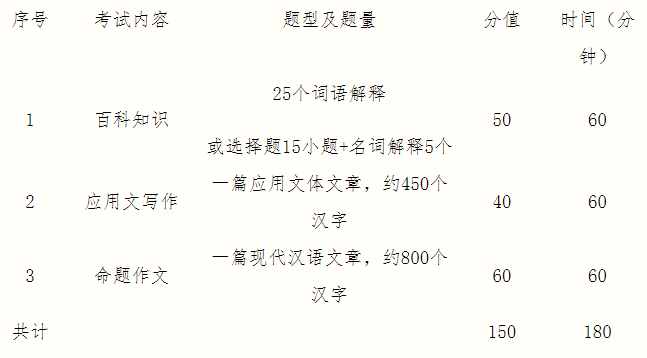 | 序号 | 考试内容 | 题型及题量 | 分值 | 时间（分钟） |
|---|---|---|---|---|
| 1 | 百科知识 | 25个词语解释 或选择题15小题+名词解释5个 | 50 | 60 |
| 2 | 应用文写作 | 一篇应用文体文章，约450个汉字 | 40 | 60 |
| 3 | 命题作文 | 一篇现代汉语文章，约800个汉字 | 60 | 60 |
| 共计 | | | 150 | 180 |